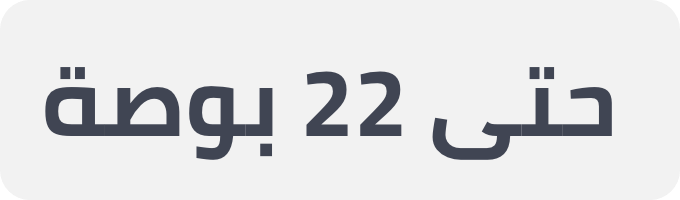 حتى 22 بوصة